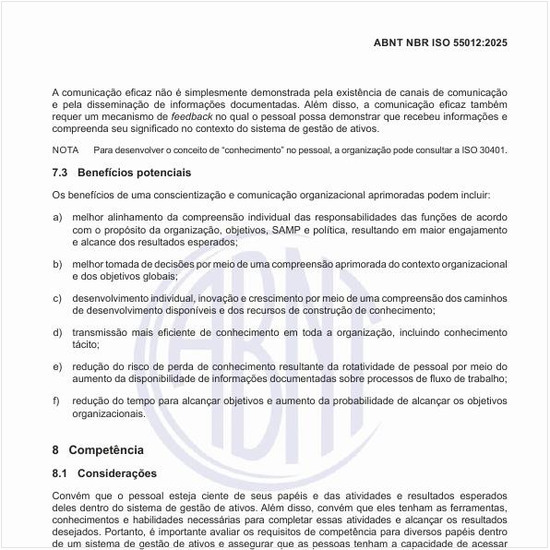 ABNT NBR ISO 55012:2025

A comunicação eficaz não é simplesmente demonstrada pela existência de canais de comunicação e pela disseminação de informações documentadas. Além disso, a comunicação eficaz também requer um mecanismo de feedback no qual o pessoal possa demonstrar que recebeu informações e compreenda seu significado no contexto do sistema de gestão de ativos.

NOTA Para desenvolver o conceito de "conhecimento" no pessoal, a organização pode consultar a ISO 30401.

7.3 Benefícios potenciais

Os benefícios de uma conscientização e comunicação organizacional aprimoradas podem incluir:

a) melhor alinhamento da compreensão individual das responsabilidades das funções de acordo com o propósito da organização, objetivos, SAMP e política, resultando em maior engajamento e alcance dos resultados esperados;

b) melhor tomada de decisões por meio de uma compreensão aprimorada do contexto organizacional e dos objetivos globais;

c) desenvolvimento individual, inovação e crescimento por meio de uma compreensão dos caminhos de desenvolvimento disponíveis e dos recursos de construção de conhecimento;

d) transmissão mais eficiente de conhecimento em toda a organização, incluindo conhecimento tácito;

e) redução do risco de perda de conhecimento resultante da rotatividade de pessoal por meio do aumento da disponibilidade de informações documentadas sobre processos de fluxo de trabalho;

f) redução do tempo para alcançar objetivos e aumento da probabilidade de alcançar os objetivos organizacionais.

8 Competência

8.1 Considerações

Convém que o pessoal esteja ciente de seus papéis e das atividades e resultados esperados deles dentro do sistema de gestão de ativos. Além disso, convém que eles tenham as ferramentas, conhecimentos e habilidades necessárias para completar essas atividades e alcançar os resultados desejados. Portanto, é importante avaliar os requisitos de competência para diversos papéis dentro de um sistema de gestão de ativos e assegurar que as pessoas tenham a capacidade de acessar